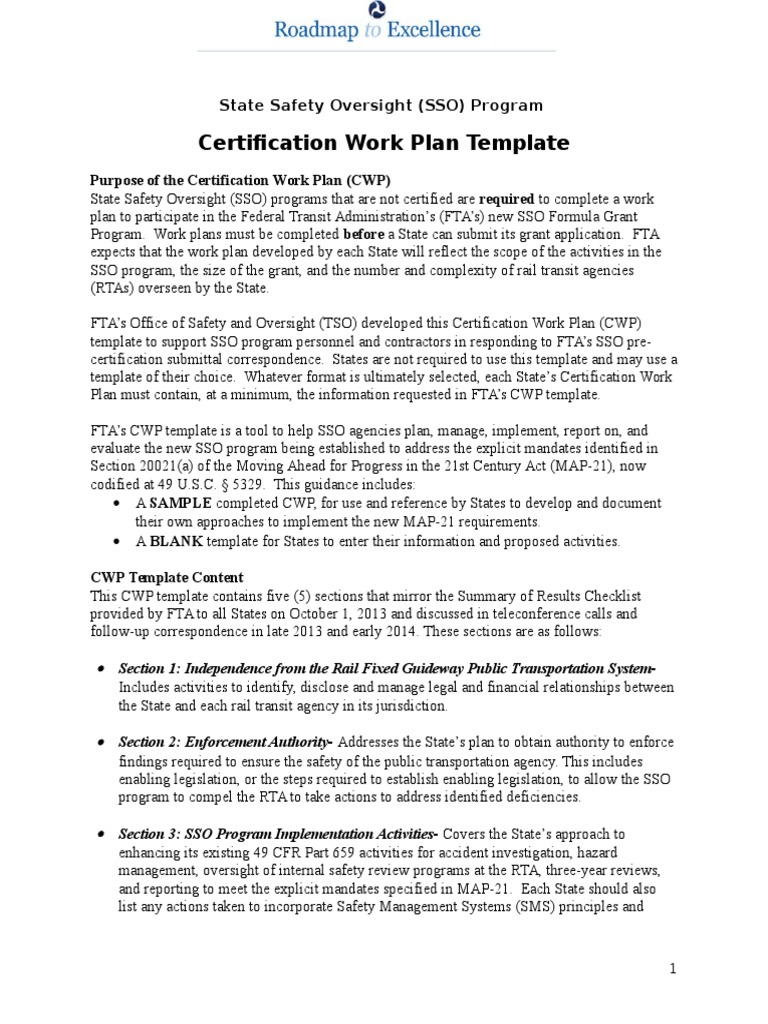 Roadmap to Excellence

State Safety Oversight (SSO) Program

Certification Work Plan Template

Purpose of the Certification Work Plan (CWP)
State Safety Oversight (SSO) programs that are not certified are required to complete a work plan to participate in the Federal Transit Administration's (FTA's) new SSO Formula Grant Program. Work plans must be completed before a State can submit its grant application. FTA expects that the work plan developed by each State will reflect the scope of the activities in the SSO program, the size of the grant, and the number and complexity of rail transit agencies (RTAs) overseen by the State.

FTA's Office of Safety and Oversight (TSO) developed this Certification Work Plan (CWP) template to support SSO program personnel and contractors in responding to FTA's SSO pre-certification submittal correspondence. States are not required to use this template and may use a template of their choice. Whatever format is ultimately selected, each State's Certification Work Plan must contain, at a minimum, the information requested in FTA's CWP template.

FTA's CWP template is a tool to help SSO agencies plan, manage, implement, report on, and evaluate the new SSO program being established to address the explicit mandates identified in Section 20021(a) of the Moving Ahead for Progress in the 21st Century Act (MAP-21), now codified at 49 U.S.C. § 5329. This guidance includes:
• A SAMPLE completed CWP, for use and reference by States to develop and document their own approaches to implement the new MAP-21 requirements.
• A BLANK template for States to enter their information and proposed activities.

CWP Template Content
This CWP template contains five (5) sections that mirror the Summary of Results Checklist provided by FTA to all States on October 1, 2013 and discussed in teleconference calls and follow-up correspondence in late 2013 and early 2014. These sections are as follows:

• Section 1: Independence from the Rail Fixed Guideway Public Transportation System- Includes activities to identify, disclose and manage legal and financial relationships between the State and each rail transit agency in its jurisdiction.

• Section 2: Enforcement Authority- Addresses the State's plan to obtain authority to enforce findings required to ensure the safety of the public transportation agency. This includes enabling legislation, or the steps required to establish enabling legislation, to allow the SSO program to compel the RTA to take actions to address identified deficiencies.

• Section 3: SSO Program Implementation Activities- Covers the State's approach to enhancing its existing 49 CFR Part 659 activities for accident investigation, hazard management, oversight of internal safety review programs at the RTA, three-year reviews, and reporting to meet the explicit mandates specified in MAP-21. Each State should also list any actions taken to incorporate Safety Management Systems (SMS) principles and

1